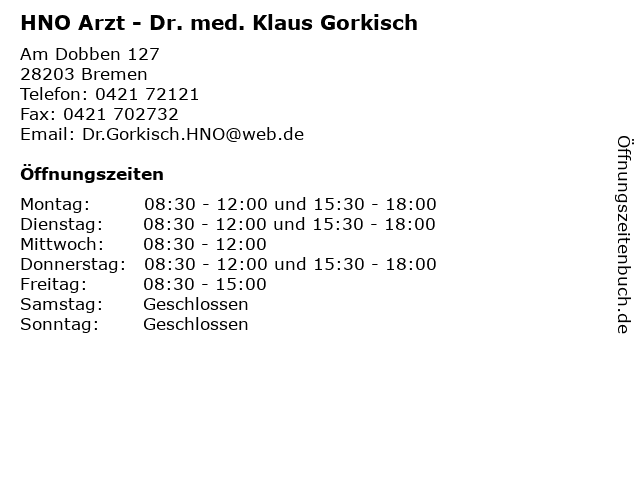 HNO Arzt - Dr. med. Klaus Gorkisch

Am Dobben 127
28203 Bremen
Telefon: 0421 72121
Fax: 0421 702732
Email: Dr.Gorkisch.HNO@web.de

Öffnungszeiten

Montag: 08:30 - 12:00 und 15:30 - 18:00
Dienstag: 08:30 - 12:00 und 15:30 - 18:00
Mittwoch: 08:30 - 12:00
Donnerstag: 08:30 - 12:00 und 15:30 - 18:00
Freitag: 08:30 - 15:00
Samstag: Geschlossen
Sonntag: Geschlossen

Öffnungszeitenbuch.de